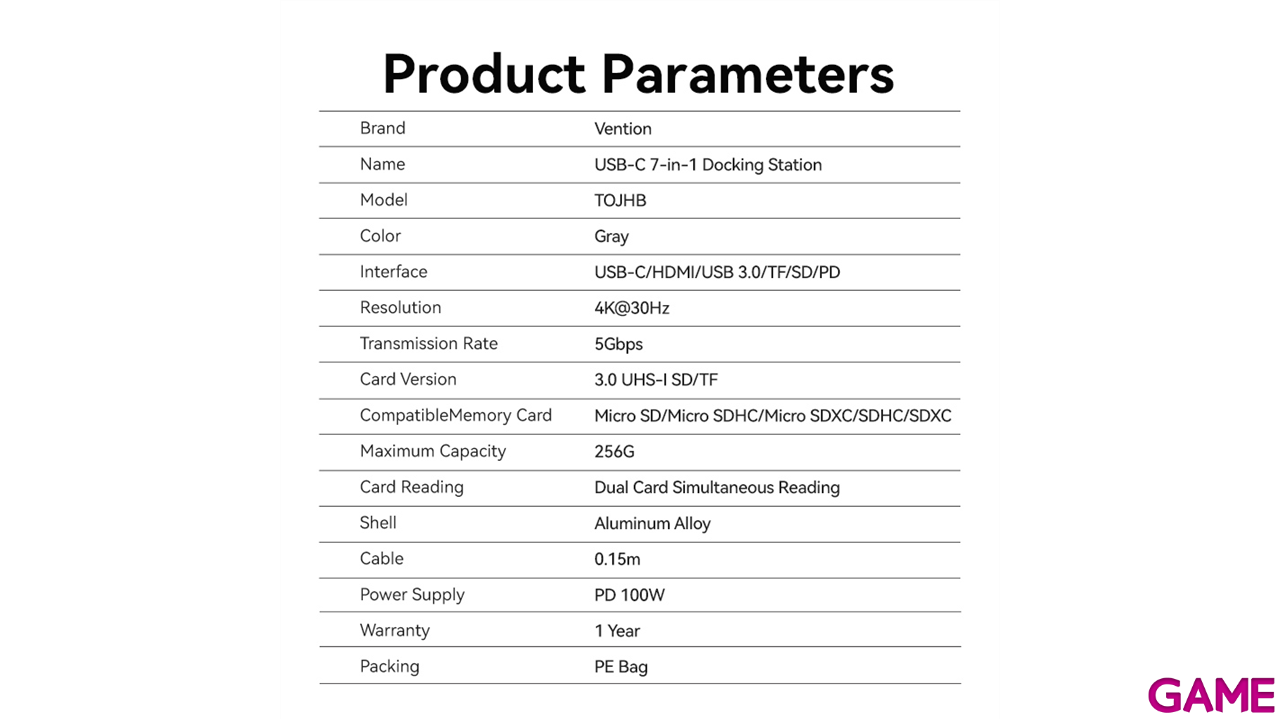 Product Parameters

| Brand | Vention |
|---|---|
| Name | USB-C 7-in-1 Docking Station |
| Model | TOJHB |
| Color | Gray |
| Interface | USB-C/HDMI/USB 3.0/TF/SD/PD |
| Resolution | 4K@30Hz |
| Transmission Rate | 5Gbps |
| Card Version | 3.0 UHS-I SD/TF |
| CompatibleMemory Card | Micro SD/Micro SDHC/Micro SDXC/SDHC/SDXC |
| Maximum Capacity | 256G |
| Card Reading | Dual Card Simultaneous Reading |
| Shell | Aluminum Alloy |
| Cable | 0.15m |
| Power Supply | PD 100W |
| Warranty | 1 Year |
| Packing | PE Bag |

GAME